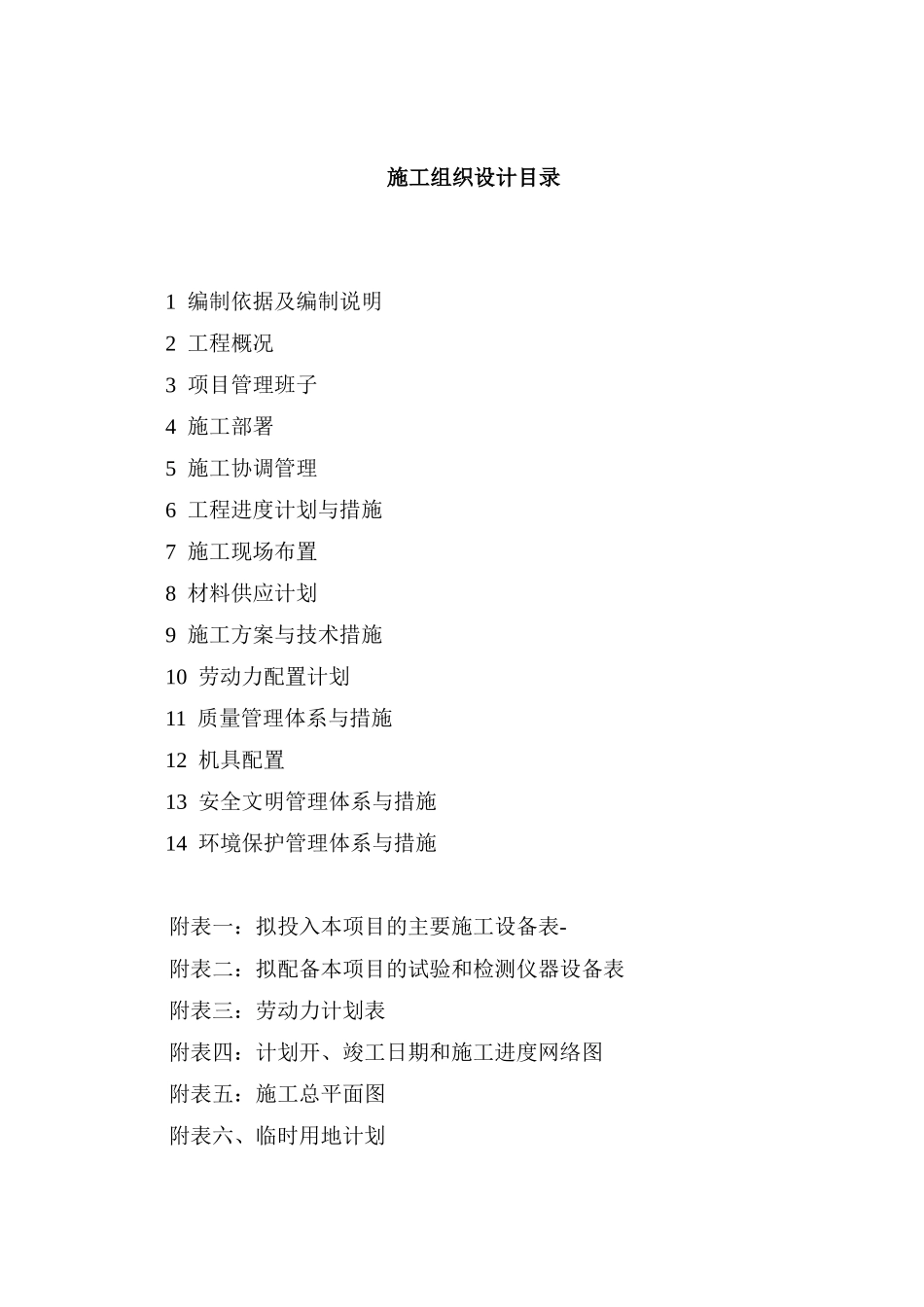 施工组织设计目录

1 编制依据及编制说明

2 工程概况

3 项目管理班子

4 施工部署

5 施工协调管理

6 工程进度计划与措施

7 施工现场布置

8 材料供应计划

9 施工方案与技术措施

10 劳动力配置计划

11 质量管理体系与措施

12 机具配置

13 安全文明管理体系与措施

14 环境保护管理体系与措施

附表一：拟投入本项目的主要施工设备表-

附表二：拟配备本项目的试验和检测仪器设备表

附表三：劳动力计划表

附表四：计划开、竣工日期和施工进度网络图

附表五：施工总平面图

附表六、临时用地计划